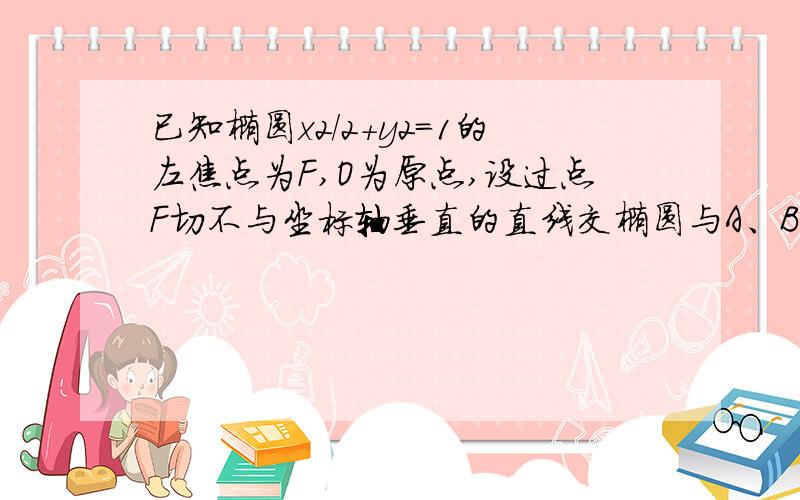 已知椭圆x2/2+y2=1的左焦点为F,O为原点,设过点F切不与坐标轴垂直的直线交椭圆与A、B